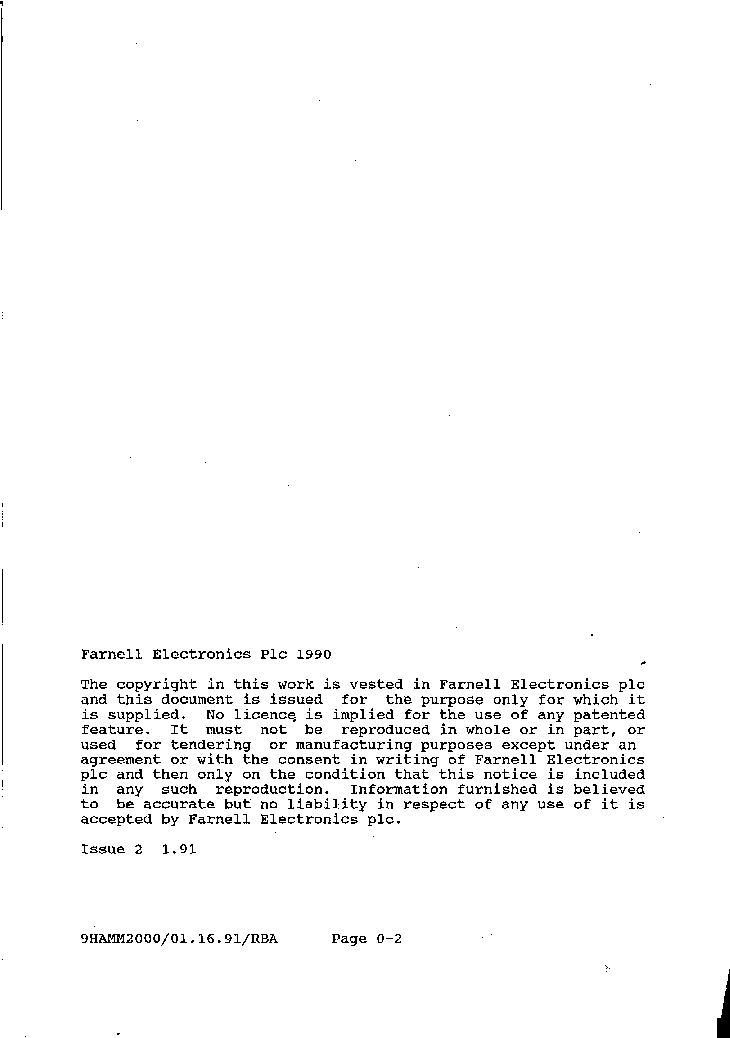 Farnell Electronics Plc 1990

The copyright in this work is vested in Farnell Electronics plc and this document is issued for the purpose only for which it is supplied. No licence is implied for the use of any patented feature. It must not be reproduced in whole or in part, or used for tendering or manufacturing purposes except under an agreement or with the consent in writing of Farnell Electronics plc and then only on the condition that this notice is included in any such reproduction. Information furnished is believed to be accurate but no liability in respect of any use of it is accepted by Farnell Electronics plc.

Issue 2 1.91

9HAMM2000/01.16.91/RBA Page 0-2